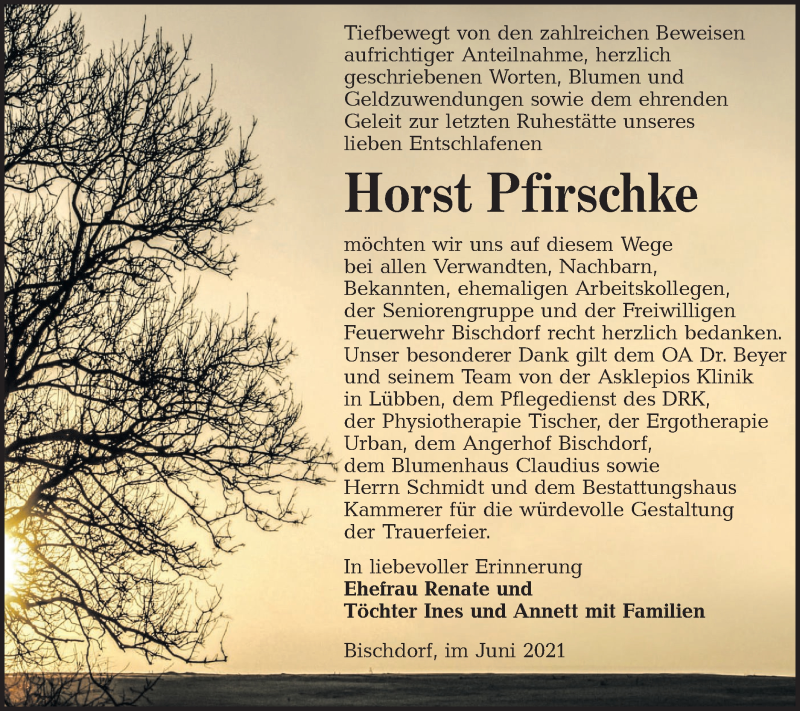 Tiefbewegt von den zahlreichen Beweisen aufrichtiger Anteilnahme, herzlich geschriebenen Worten, Blumen und Geldzuwendungen sowie dem ehrenden Geleit zur letzten Ruhestätte unseres lieben Entschlafenen

Horst Pfirschke

möchten wir uns auf diesem Wege bei allen Verwandten, Nachbarn, Bekannten, ehemaligen Arbeitskollegen, der Seniorengruppe und der Freiwilligen Feuerwehr Bischdorf recht herzlich bedanken. Unser besonderer Dank gilt dem OA Dr. Beyer und seinem Team von der Asklepios Klinik in Lübben, dem Pflegedienst des DRK, der Physiotherapie Tischer, der Ergotherapie Urban, dem Angerhof Bischdorf, dem Blumenhaus Claudius sowie Herrn Schmidt und dem Bestattungshaus Kammerer für die würdevolle Gestaltung der Trauerfeier.

In liebevoller Erinnerung
Ehefrau Renate und
Töchter Ines und Annett mit Familien

Bischdorf, im Juni 2021